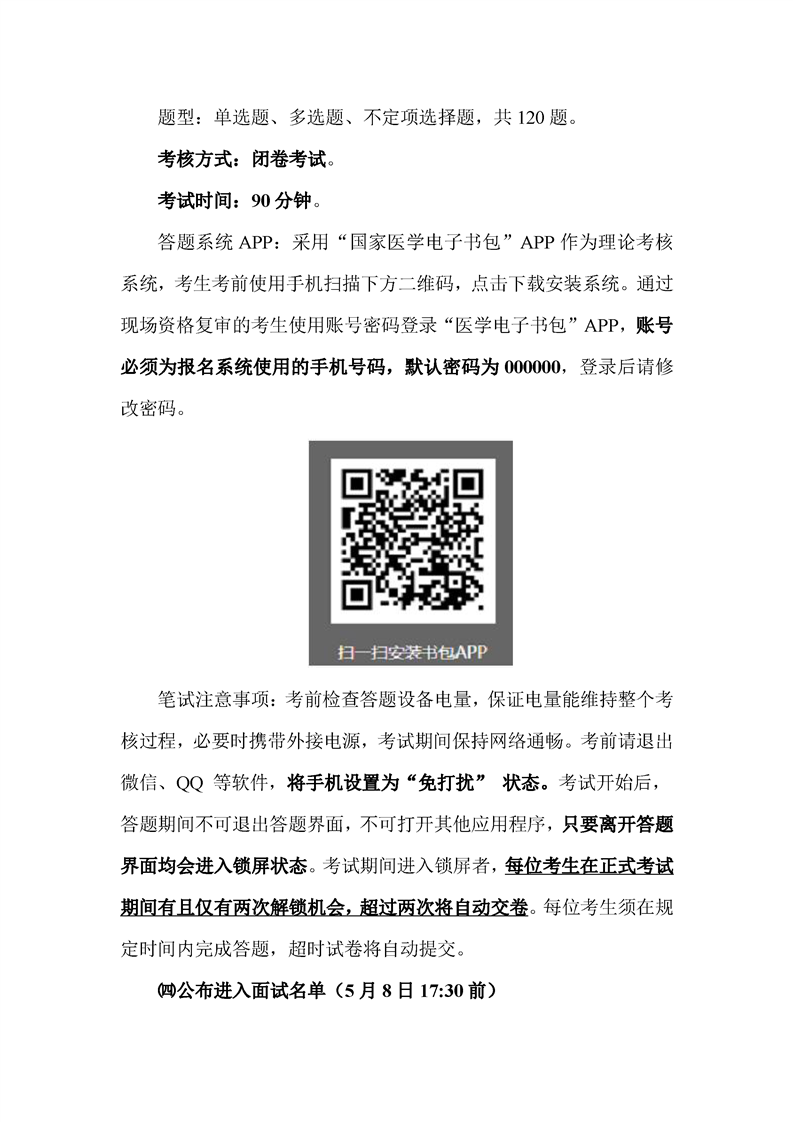 题型：单选题、多选题、不定项选择题，共 120 题。

考核方式：闭卷考试。

考试时间：90 分钟。

答题系统 APP：采用“国家医学电子书包”APP 作为理论考核系统，考生考前使用手机扫描下方二维码，点击下载安装系统。通过现场资格复审的考生使用账号密码登录“医学电子书包”APP，账号必须为报名系统使用的手机号码，默认密码为 000000，登录后请修改密码。

扫一扫安装书包APP

笔试注意事项：考前检查答题设备电量，保证电量能维持整个考核过程，必要时携带外接电源，考试期间保持网络通畅。考前请退出微信、QQ 等软件，将手机设置为“免打扰” 状态。考试开始后，答题期间不可退出答题界面，不可打开其他应用程序，只要离开答题界面均会进入锁屏状态。考试期间进入锁屏者，每位考生在正式考试期间有且仅有两次解锁机会，超过两次将自动交卷。每位考生须在规定时间内完成答题，超时试卷将自动提交。

㈣公布进入面试名单（5 月 8 日 17:30 前）